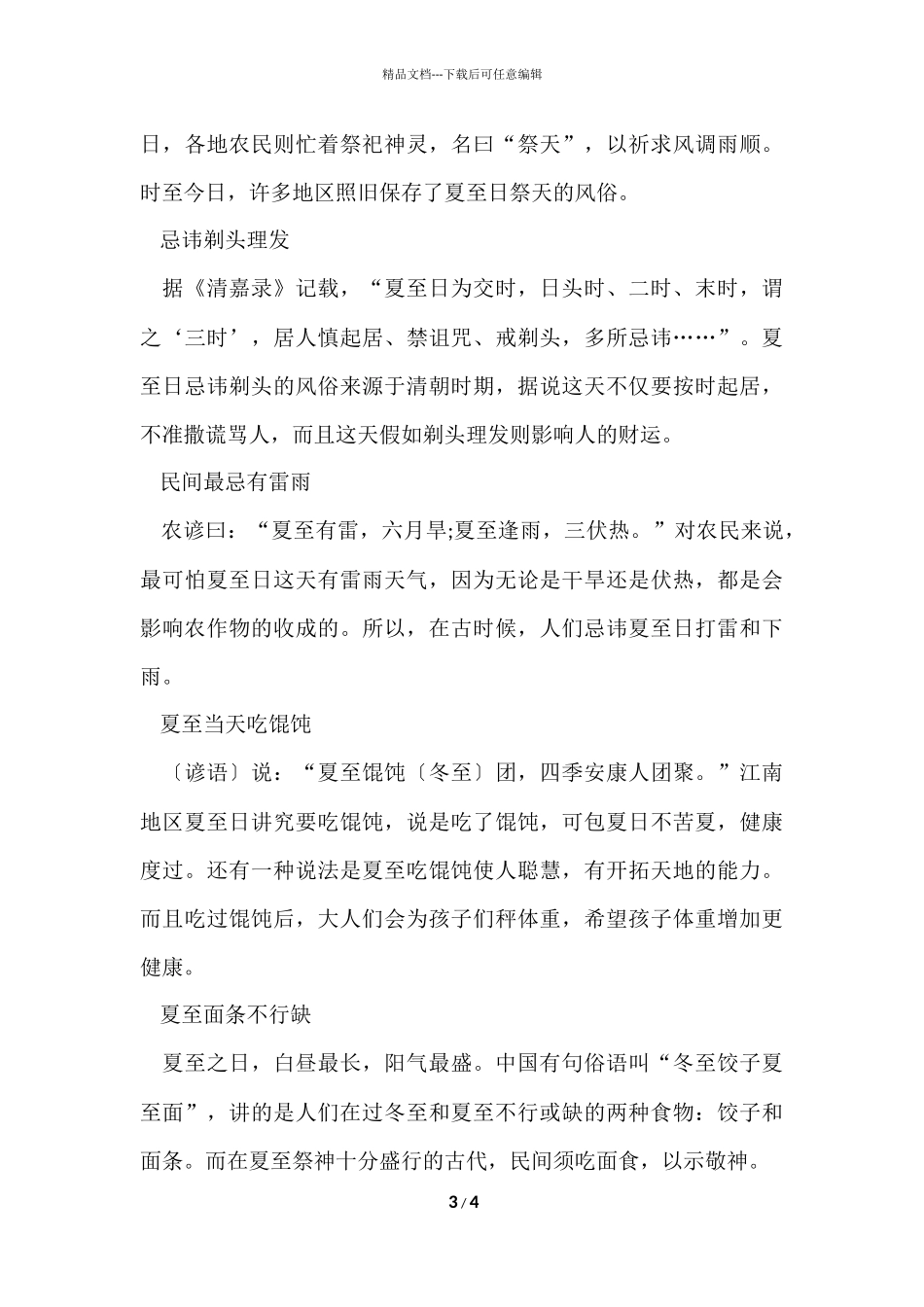 精品文档---下载后可任意编辑

日，各地农民则忙着祭祀神灵，名曰“祭天”，以祈求风调雨顺。时至今日，许多地区照旧保存了夏至日祭天的风俗。

忌讳剃头理发

据《清嘉录》记载，“夏至日为交时，日头时、二时、末时，谓之‘三时’，居人慎起居、禁诅咒、戒剃头，多所忌讳……”。夏至日忌讳剃头的风俗来源于清朝时期，据说这天不仅要按时起居，不准撒谎骂人，而且这天假如剃头理发则影响人的财运。

民间最忌有雷雨

农谚曰：“夏至有雷，六月旱;夏至逢雨，三伏热。”对农民来说，最可怕夏至日这天有雷雨天气，因为无论是干旱还是伏热，都是会影响农作物的收成的。所以，在古时候，人们忌讳夏至日打雷和下雨。

夏至当天吃馄饨

〔谚语〕说：“夏至馄饨〔冬至〕团，四季安康人团聚。”江南地区夏至日讲究要吃馄饨，说是吃了馄饨，可包夏日不苦夏，健康度过。还有一种说法是夏至吃馄饨使人聪慧，有开拓天地的能力。而且吃过馄饨后，大人们会为孩子们秤体重，希望孩子体重增加更健康。

夏至面条不行缺

夏至之日，白昼最长，阳气最盛。中国有句俗语叫“冬至饺子夏至面”，讲的是人们在过冬至和夏至不行或缺的两种食物：饺子和面条。而在夏至祭神十分盛行的古代，民间须吃面食，以示敬神。

3 / 4